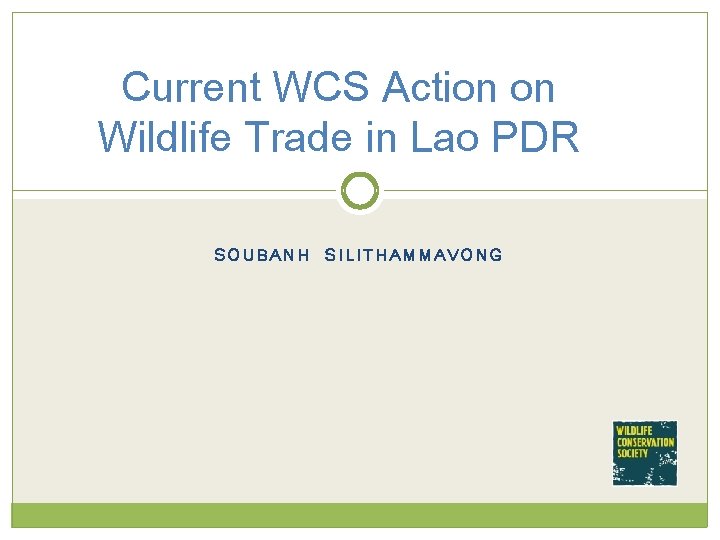 Current WCS Action on Wildlife Trade in Lao PDR

SOUBANH SILITHAMMAVONG

WILDLIFE CONSERVATION SOCIETY